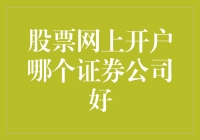 股票网上开户哪个证券公司好